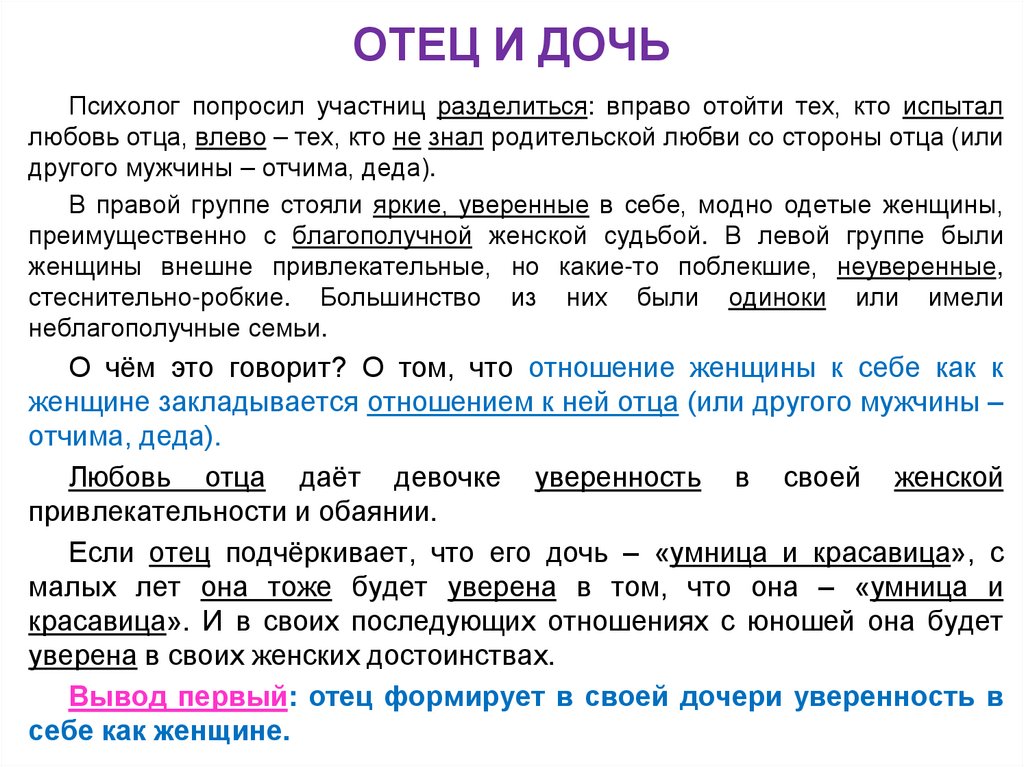 ОТЕЦ И ДОЧЬ

Психолог попросил участниц разделиться: вправо отойти тех, кто испытал любовь отца, влево – тех, кто не знал родительской любви со стороны отца (или другого мужчины – отчима, деда).

В правой группе стояли яркие, уверенные в себе, модно одетые женщины, преимущественно с благополучной женской судьбой. В левой группе были женщины внешне привлекательные, но какие-то поблекшие, неуверенные, стеснительно-робкие. Большинство из них были одиноки или имели неблагополучные семьи.

О чём это говорит? О том, что отношение женщины к себе как к женщине закладывается отношением к ней отца (или другого мужчины – отчима, деда).

Любовь отца даёт девочке уверенность в своей женской привлекательности и обаянии.

Если отец подчёркивает, что его дочь – «умница и красавица», с малых лет она тоже будет уверена в том, что она – «умница и красавица». И в своих последующих отношениях с юношей она будет уверена в своих женских достоинствах.

Вывод первый: отец формирует в своей дочери уверенность в себе как женщине.